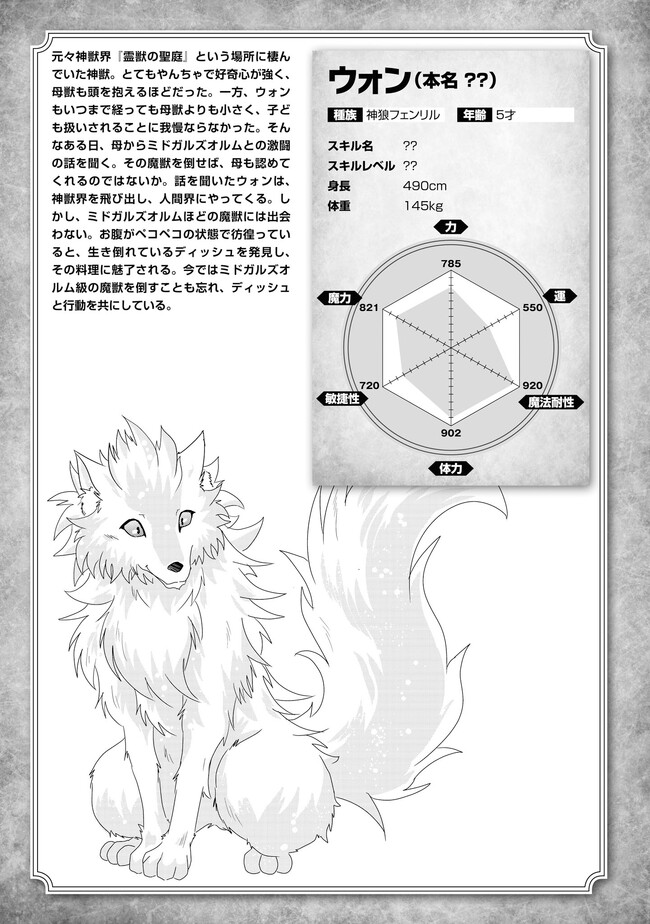 元々神獣界『霊獣の聖庭』という場所に棲んでいた神獣。とてもやんちゃで好奇心が強く、母獣も頭を抱えるほどだった。一方、ウォンもいつまで経っても母獣よりも小さく、子ども扱いされることに我慢ならなかった。そんなある日、母からミドガルズオルムとの激闘の話を聞く。その魔獣を倒せば、母も認めてくれるのではないか。話を聞いたウォンは、神獣界を飛び出し、人間界にやってくる。しかし、ミドガルズオルムほどの魔獣には出会わない。お腹がペコペコの状態で彷徨っていると、生き倒れているディッシュを発見し、その料理に魅了される。今ではミドガルズオルム級の魔獣を倒すことも忘れ、ディッシュと行動を共にしている。

ウォン(本名 ??)

種族 神狼フェンリル 年齢 5才

スキル名 ??
スキルレベル ??
身長 490cm
体重 145kg

力
785
運
550
魔法耐性
920
体力
902
敏捷性
720
魔力
821